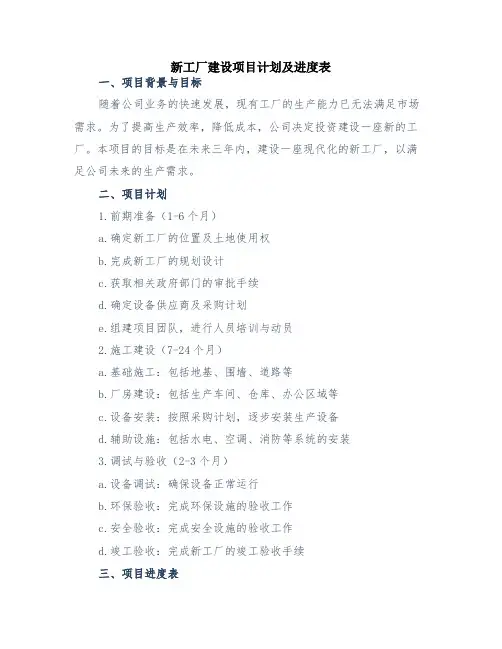 新工厂建设项目计划及进度表

一、项目背景与目标

随着公司业务的快速发展，现有工厂的生产能力已无法满足市场需求。为了提高生产效率，降低成本，公司决定投资建设一座新的工厂。本项目的目标是在未来三年内，建设一座现代化的新工厂，以满足公司未来的生产需求。

二、项目计划

1.前期准备（1-6个月）

a.确定新工厂的位置及土地使用权

b.完成新工厂的规划设计

c.获取相关政府部门的审批手续

d.确定设备供应商及采购计划

e.组建项目团队，进行人员培训与动员

2.施工建设（7-24个月）

a.基础施工：包括地基、围墙、道路等

b.厂房建设：包括生产车间、仓库、办公区域等

c.设备安装：按照采购计划，逐步安装生产设备

d.辅助设施：包括水电、空调、消防等系统的安装

3.调试与验收（2-3个月）

a.设备调试：确保设备正常运行

b.环保验收：完成环保设施的验收工作

c.安全验收：完成安全设施的验收工作

d.竣工验收：完成新工厂的竣工验收手续

三、项目进度表